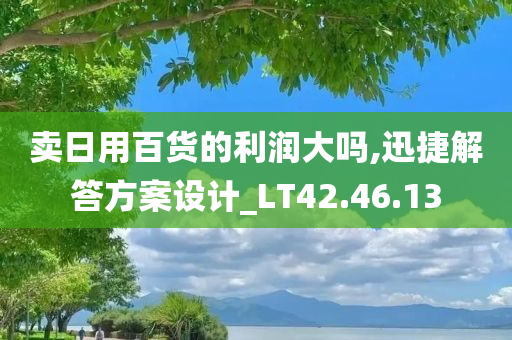 卖日用百货的利润大吗,迅捷解答方案设计_LT42.46.13